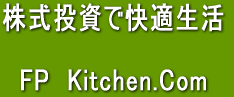 株式投資で快適生活

FP Kitchen.Com